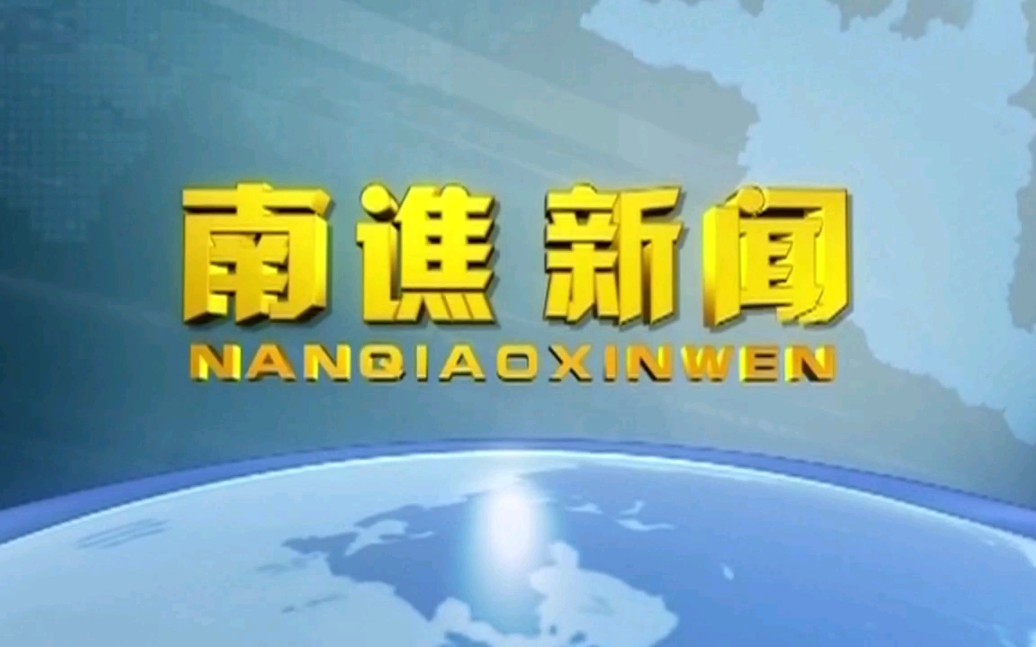 南谯 新闻
NANQIAOXINWEN